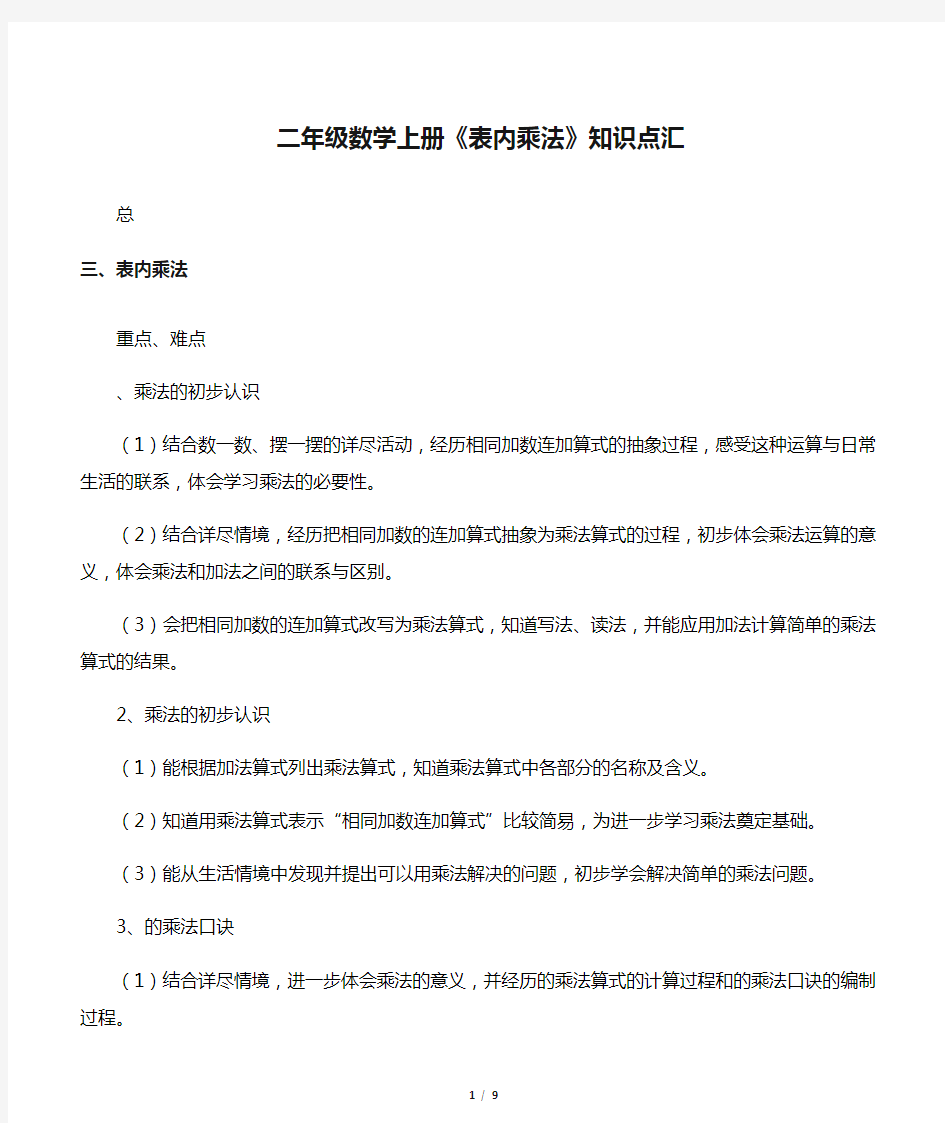 二年级数学上册《表内乘法》知识点汇

总

三、表内乘法

重点、难点

、乘法的初步认识

（1）结合数一数、摆一摆的详尽活动，经历相同加数连加算式的抽象过程，感受这种运算与日常生活的联系，体会学习乘法的必要性。

（2）结合详尽情境，经历把相同加数的连加算式抽象为乘法算式的过程，初步体会乘法运算的意义，体会乘法和加法之间的联系与区别。

（3）会把相同加数的连加算式改写为乘法算式，知道写法、读法，并能应用加法计算简单的乘法算式的结果。

2、乘法的初步认识

（1）能根据加法算式列出乘法算式，知道乘法算式中各部分的名称及含义。

（2）知道用乘法算式表示“相同加数连加算式”比较简易，为进一步学习乘法奠定基础。

（3）能从生活情境中发现并提出可以用乘法解决的问题，初步学会解决简单的乘法问题。

3、的乘法口诀

（1）结合详尽情境，进一步体会乘法的意义，并经历的乘法算式的计算过程和的乘法口诀的编制过程。

1 / 9